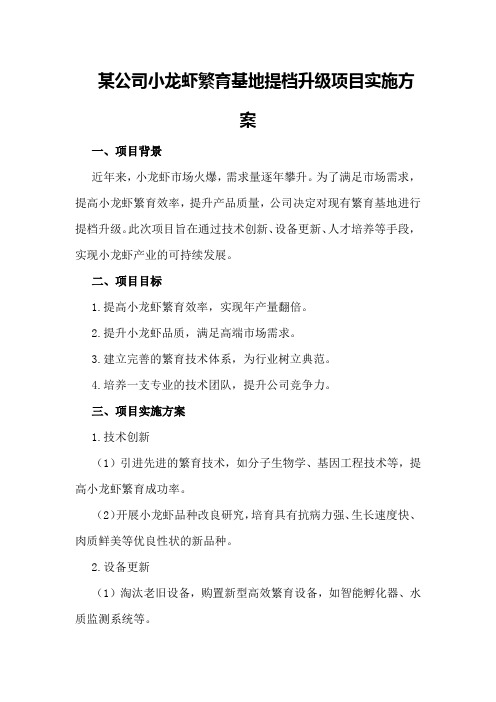 某公司小龙虾繁育基地提档升级项目实施方案

一、项目背景

近年来，小龙虾市场火爆，需求量逐年攀升。为了满足市场需求，提高小龙虾繁育效率，提升产品质量，公司决定对现有繁育基地进行提档升级。此次项目旨在通过技术创新、设备更新、人才培养等手段，实现小龙虾产业的可持续发展。

二、项目目标

1.提高小龙虾繁育效率，实现年产量翻倍。

2.提升小龙虾品质，满足高端市场需求。

3.建立完善的繁育技术体系，为行业树立典范。

4.培养一支专业的技术团队，提升公司竞争力。

三、项目实施方案

1.技术创新

（1）引进先进的繁育技术，如分子生物学、基因工程技术等，提高小龙虾繁育成功率。

（2）开展小龙虾品种改良研究，培育具有抗病力强、生长速度快、肉质鲜美等优良性状的新品种。

2.设备更新

（1）淘汰老旧设备，购置新型高效繁育设备，如智能孵化器、水质监测系统等。